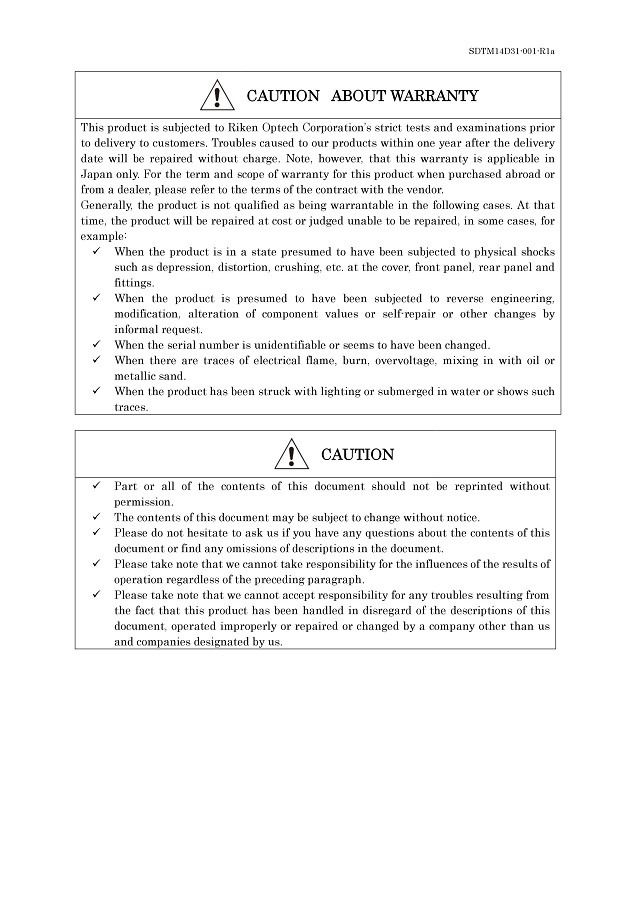 SDTM14D31-001-R1a

CAUTION ABOUT WARRANTY

This product is subjected to Riken Optech Corporation's strict tests and examinations prior to delivery to customers. Troubles caused to our products within one year after the delivery date will be repaired without charge. Note, however, that this warranty is applicable in Japan only. For the term and scope of warranty for this product when purchased abroad or from a dealer, please refer to the terms of the contract with the vendor.
Generally, the product is not qualified as being warrantable in the following cases. At that time, the product will be repaired at cost or judged unable to be repaired, in some cases, for example:

✓ When the product is in a state presumed to have been subjected to physical shocks such as depression, distortion, crushing, etc. at the cover, front panel, rear panel and fittings.
✓ When the product is presumed to have been subjected to reverse engineering, modification, alteration of component values or self-repair or other changes by informal request.
✓ When the serial number is unidentifiable or seems to have been changed.
✓ When there are traces of electrical flame, burn, overvoltage, mixing in with oil or metallic sand.
✓ When the product has been struck with lighting or submerged in water or shows such traces.

CAUTION

✓ Part or all of the contents of this document should not be reprinted without permission.
✓ The contents of this document may be subject to change without notice.
✓ Please do not hesitate to ask us if you have any questions about the contents of this document or find any omissions of descriptions in the document.
✓ Please take note that we cannot take responsibility for the influences of the results of operation regardless of the preceding paragraph.
✓ Please take note that we cannot accept responsibility for any troubles resulting from the fact that this product has been handled in disregard of the descriptions of this document, operated improperly or repaired or changed by a company other than us and companies designated by us.